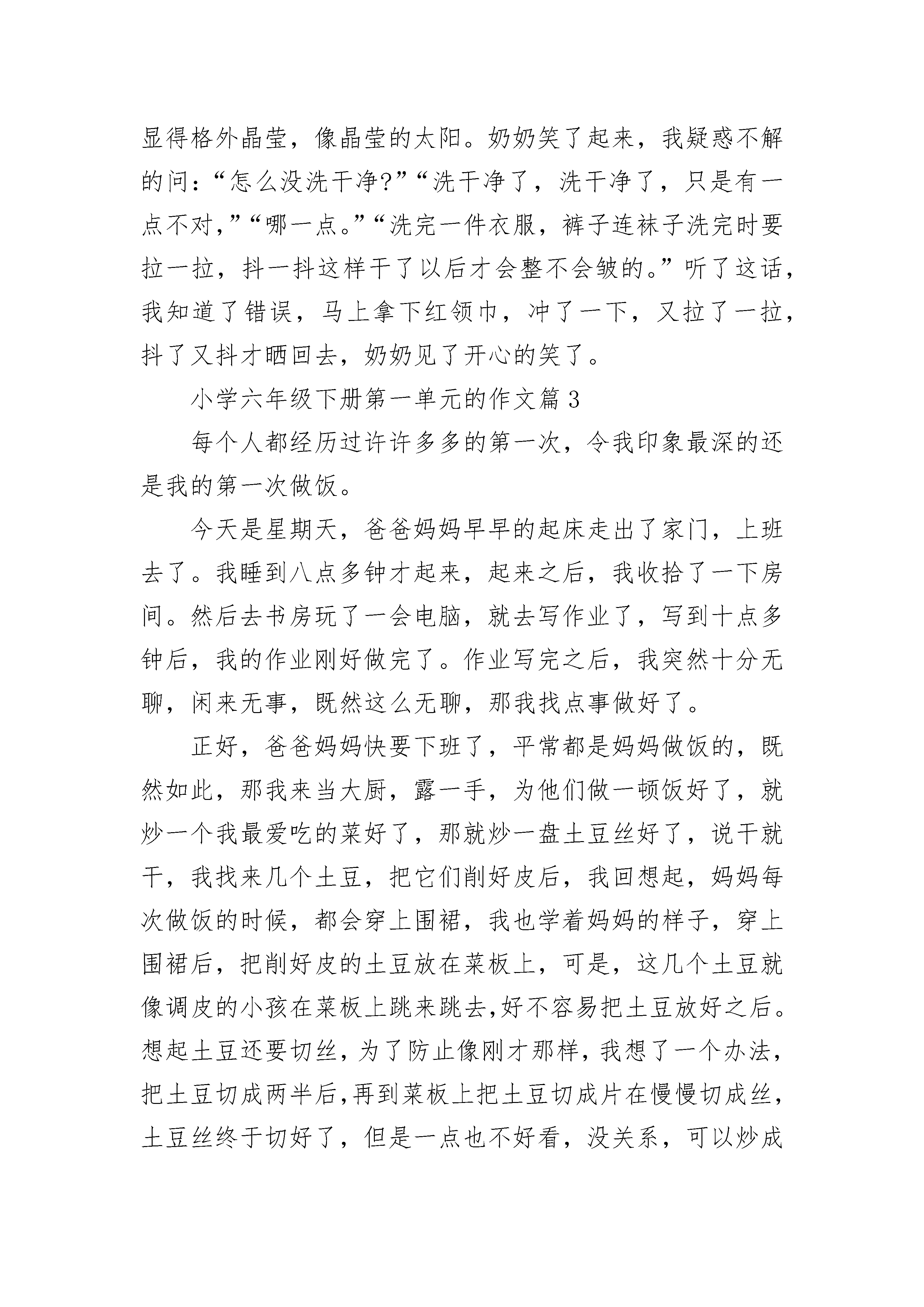 显得格外晶莹，像晶莹的太阳。奶奶笑了起来，我疑惑不解的问：“怎么没洗干净?”“洗干净了，洗干净了，只是有一点不对，”“哪一点。”“洗完一件衣服，裤子连袜子洗完时要拉一拉，抖一抖这样干了以后才会整不会皱的。”听了这话，我知道了错误，马上拿下红领巾，冲了一下，又拉了一拉，抖了又抖才晒回去，奶奶见了开心的笑了。

小学六年级下册第一单元的作文篇3

每个人都经历过许许多多的第一次，令我印象最深的还是我的第一次做饭。

今天是星期天，爸爸妈妈早早的起床走出了家门，上班去了。我睡到八点多钟才起来，起来之后，我收拾了一下房间。然后去书房玩了一会电脑，就去写作业了，写到十点多钟后，我的作业刚好做完了。作业写完之后，我突然十分无聊，闲来无事，既然这么无聊，那我找点事做好了。

正好，爸爸妈妈快要下班了，平常都是妈妈做饭的，既然如此，那我来当大厨，露一手，为他们做一顿饭好了，就炒一个我最爱吃的菜好了，那就炒一盘土豆丝好了，说干就干，我找来几个土豆，把它们削好皮后，我回想起，妈妈每次做饭的时候，都会穿上围裙，我也学着妈妈的样子，穿上围裙后，把削好皮的土豆放在菜板上，可是，这几个土豆就像调皮的小孩在菜板上跳来跳去,好不容易把土豆放好之后。想起土豆还要切丝，为了防止像刚才那样，我想了一个办法，把土豆切成两半后,再到菜板上把土豆切成片在慢慢切成丝，土豆丝终于切好了，但是一点也不好看，没关系，可以炒成